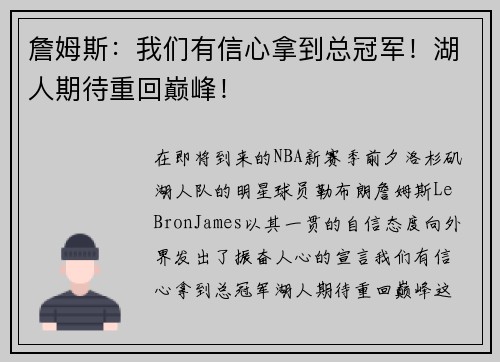 詹姆斯：我们有信心拿到总冠军！湖人期待重回巅峰！

在即将到来的NBA新赛季前夕洛杉矶湖人队的明星球员勒布朗詹姆斯LeBronJames以其一贯的自信态度向外界发出了振奋人心的宣言我们有信心拿到总冠军湖人期待重回巅峰这